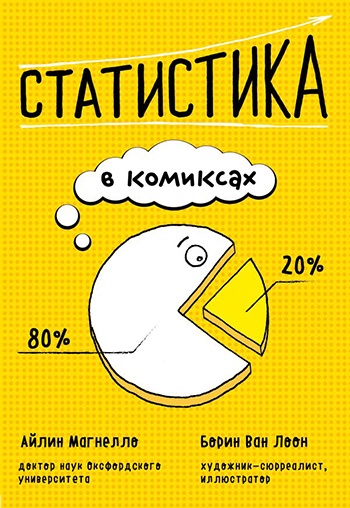 СТАТИСТИКА

в комиксах

20%

80%

Айлин Магнелло

доктор наук Оксфордского университета

Борин Ван Лоон

художник-сюрреалист, иллюстратор